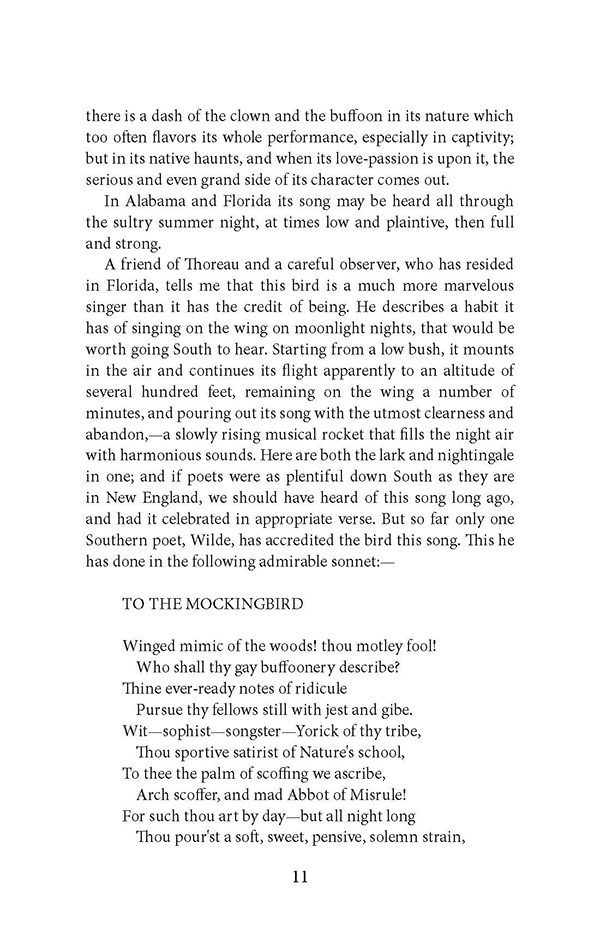 there is a dash of the clown and the buffoon in its nature which too often flavors its whole performance, especially in captivity; but in its native haunts, and when its love-passion is upon it, the serious and even grand side of its character comes out.

In Alabama and Florida its song may be heard all through the sultry summer night, at times low and plaintive, then full and strong.

A friend of Thoreau and a careful observer, who has resided in Florida, tells me that this bird is a much more marvelous singer than it has the credit of being. He describes a habit it has of singing on the wing on moonlight nights, that would be worth going South to hear. Starting from a low bush, it mounts in the air and continues its flight apparently to an altitude of several hundred feet, remaining on the wing a number of minutes, and pouring out its song with the utmost clearness and abandon,—a slowly rising musical rocket that fills the night air with harmonious sounds. Here are both the lark and nightingale in one; and if poets were as plentiful down South as they are in New England, we should have heard of this song long ago, and had it celebrated in appropriate verse. But so far only one Southern poet, Wilde, has accredited the bird this song. This he has done in the following admirable sonnet:—

TO THE MOCKINGBIRD

Winged mimic of the woods! thou motley fool!
Who shall thy gay buffoonery describe?
Thine ever-ready notes of ridicule
Pursue thy fellows still with jest and gibe.
Wit—sophist—songster—Yorick of thy tribe,
Thou sportive satirist of Nature's school,
To thee the palm of scoffing we ascribe,
Arch scoffer, and mad Abbot of Misrule!
For such thou art by day—but all night long
Thou pour'st a soft, sweet, pensive, solemn strain,

11